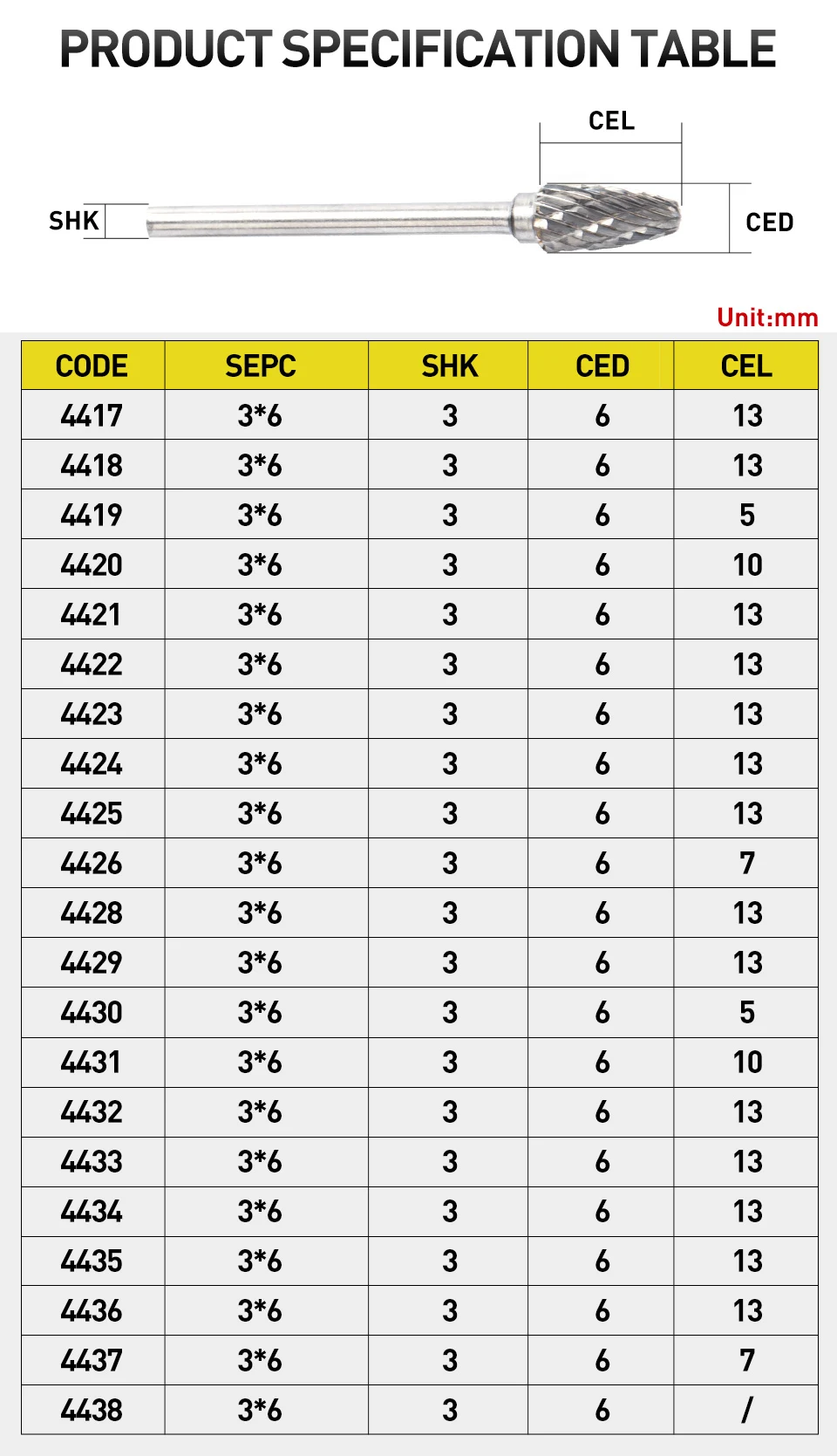 PRODUCT SPECIFICATION TABLE

CEL

SHK

CED

Unit:mm

| CODE | SEPC | SHK | CED | CEL |
|---|---|---|---|---|
| 4417 | 3*6 | 3 | 6 | 13 |
| 4418 | 3*6 | 3 | 6 | 13 |
| 4419 | 3*6 | 3 | 6 | 5 |
| 4420 | 3*6 | 3 | 6 | 10 |
| 4421 | 3*6 | 3 | 6 | 13 |
| 4422 | 3*6 | 3 | 6 | 13 |
| 4423 | 3*6 | 3 | 6 | 13 |
| 4424 | 3*6 | 3 | 6 | 13 |
| 4425 | 3*6 | 3 | 6 | 13 |
| 4426 | 3*6 | 3 | 6 | 7 |
| 4428 | 3*6 | 3 | 6 | 13 |
| 4429 | 3*6 | 3 | 6 | 13 |
| 4430 | 3*6 | 3 | 6 | 5 |
| 4431 | 3*6 | 3 | 6 | 10 |
| 4432 | 3*6 | 3 | 6 | 13 |
| 4433 | 3*6 | 3 | 6 | 13 |
| 4434 | 3*6 | 3 | 6 | 13 |
| 4435 | 3*6 | 3 | 6 | 13 |
| 4436 | 3*6 | 3 | 6 | 13 |
| 4437 | 3*6 | 3 | 6 | 7 |
| 4438 | 3*6 | 3 | 6 | / |